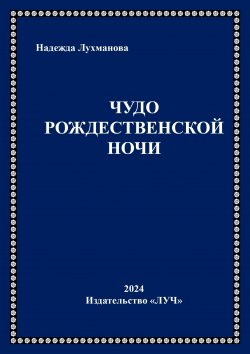 Надежда Лухманова

ЧУДО
РОЖДЕСТВЕНСКОЙ
НОЧИ

2024
Издательство «ЛУЧ»